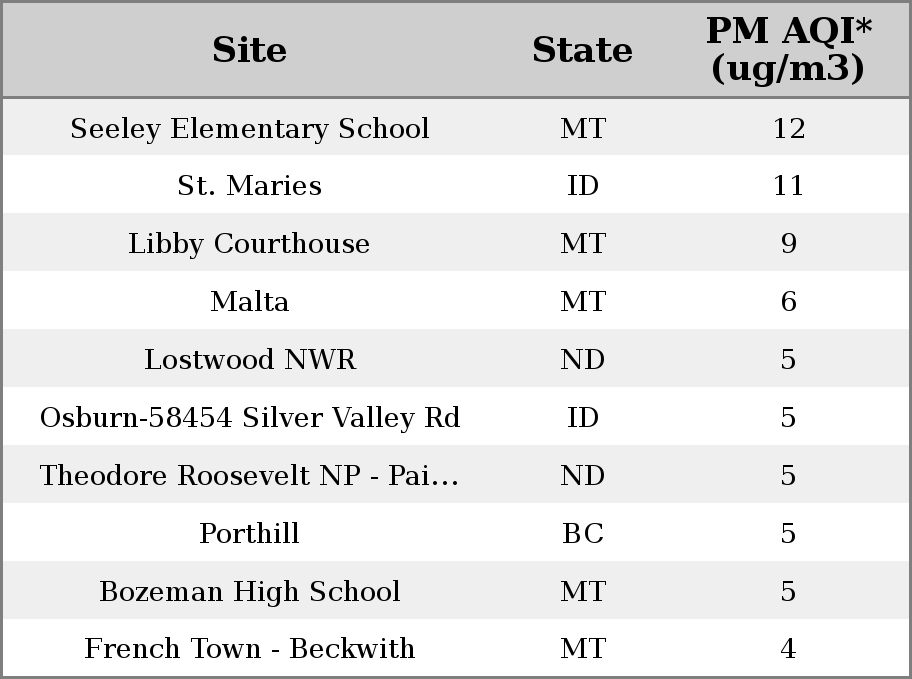 | Site | State | PM AQI* (ug/m3) |
|---|---|---|
| Seeley Elementary School | MT | 12 |
| St. Maries | ID | 11 |
| Libby Courthouse | MT | 9 |
| Malta | MT | 6 |
| Lostwood NWR | ND | 5 |
| Osburn-58454 Silver Valley Rd | ID | 5 |
| Theodore Roosevelt NP - Pai... | ND | 5 |
| Porthill | BC | 5 |
| Bozeman High School | MT | 5 |
| French Town - Beckwith | MT | 4 |